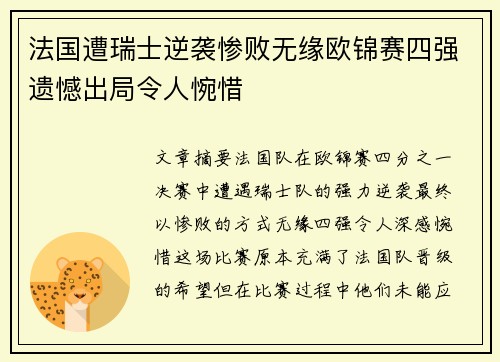 法国遭瑞士逆袭惨败无缘欧锦赛四强遗憾出局令人惋惜

文章摘要法国队在欧锦赛四分之一决赛中遭遇瑞士队的强力逆袭最终以惨败的方式无缘四强令人深感惋惜这场比赛原本充满了法国队晋级的希望但在比赛过程中他们未能应